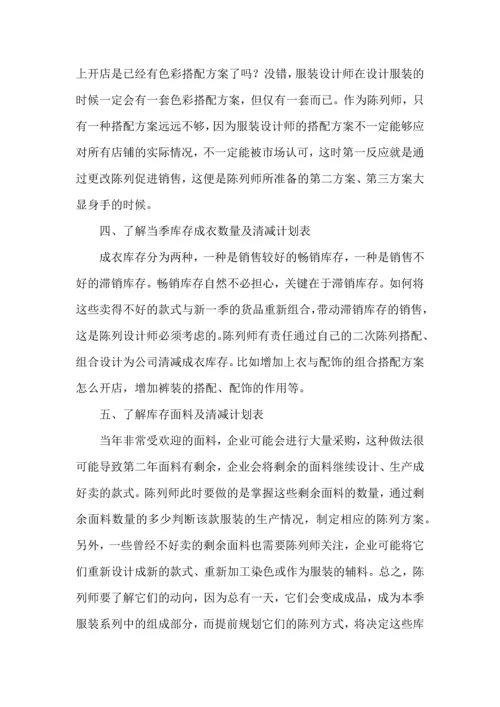 上开店是已经有色彩搭配方案了吗？没错，服装设计师在设计服装的时候一定会有一套色彩搭配方案，但仅有一套而已。作为陈列师，只有一种搭配方案远远不够，因为服装设计师的搭配方案不一定能够应对所有店铺的实际情况，不一定能被市场认可，这时第一反应就是通过更改陈列促进销售，这便是陈列师所准备的第二方案、第三方案大显身手的时候。

四、了解当季库存成衣数量及清减计划表

成衣库存分为两种，一种是销售较好的畅销库存，一种是销售不好的滞销库存。畅销库存自然不必担心，关键在于滞销库存。如何将这些卖得不好的款式与新一季的货品重新组合，带动滞销库存的销售，这是陈列设计师必须考虑的。陈列师有责任通过自己的二次陈列搭配、组合设计为公司清减成衣库存。比如增加上衣与配饰的组合搭配方案怎么开店，增加裤装的搭配、配饰的作用等。

五、了解库存面料及清减计划表

当年非常受欢迎的面料，企业可能会进行大量采购，这种做法很可能导致第二年面料有剩余，企业会将剩余的面料继续设计、生产成好卖的款式。陈列师此时要做的是掌握这些剩余面料的数量，通过剩余面料数量的多少判断该款服装的生产情况，制定相应的陈列方案。另外，一些曾经不好卖的剩余面料也需要陈列师关注，企业可能将它们重新设计成新的款式、重新加工染色或作为服装的辅料。总之，陈列师要了解它们的动向，因为总有一天，它们会变成成品，成为本季服装系列中的组成部分，而提前规划它们的陈列方式，将决定这些库